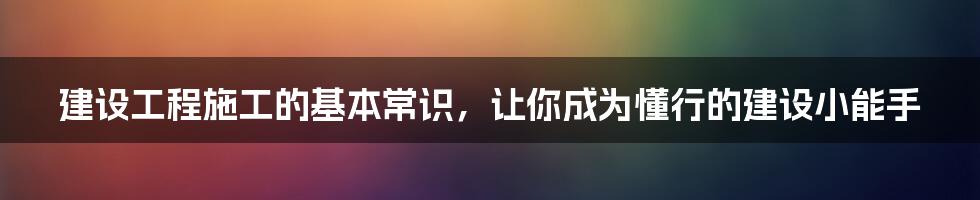 建设工程施工的基本常识，让你成为懂行的建设小能手